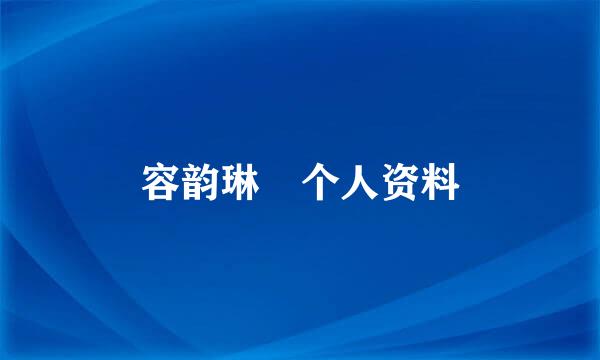 容韵琳 个人资料